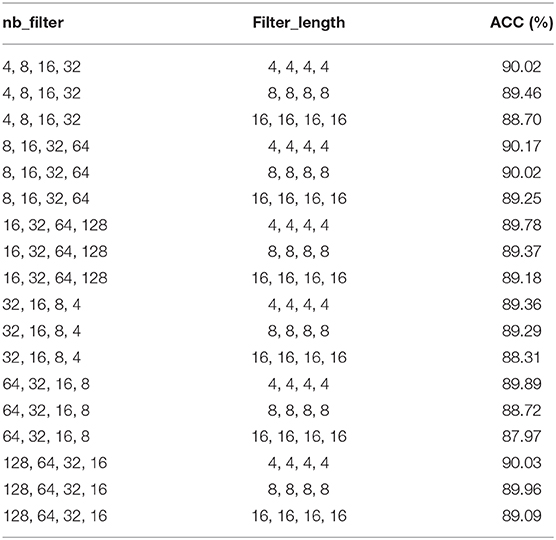 | nb_filter | Filter_length | ACC (%) |
|---|---|---|
| 4, 8, 16, 32 | 4, 4, 4, 4 | 90.02 |
| 4, 8, 16, 32 | 8, 8, 8, 8 | 89.46 |
| 4, 8, 16, 32 | 16, 16, 16, 16 | 88.70 |
| 8, 16, 32, 64 | 4, 4, 4, 4 | 90.17 |
| 8, 16, 32, 64 | 8, 8, 8, 8 | 90.02 |
| 8, 16, 32, 64 | 16, 16, 16, 16 | 89.25 |
| 16, 32, 64, 128 | 4, 4, 4, 4 | 89.78 |
| 16, 32, 64, 128 | 8, 8, 8, 8 | 89.37 |
| 16, 32, 64, 128 | 16, 16, 16, 16 | 89.18 |
| 32, 16, 8, 4 | 4, 4, 4, 4 | 89.36 |
| 32, 16, 8, 4 | 8, 8, 8, 8 | 89.29 |
| 32, 16, 8, 4 | 16, 16, 16, 16 | 88.31 |
| 64, 32, 16, 8 | 4, 4, 4, 4 | 89.89 |
| 64, 32, 16, 8 | 8, 8, 8, 8 | 88.72 |
| 64, 32, 16, 8 | 16, 16, 16, 16 | 87.97 |
| 128, 64, 32, 16 | 4, 4, 4, 4 | 90.03 |
| 128, 64, 32, 16 | 8, 8, 8, 8 | 89.96 |
| 128, 64, 32, 16 | 16, 16, 16, 16 | 89.09 |